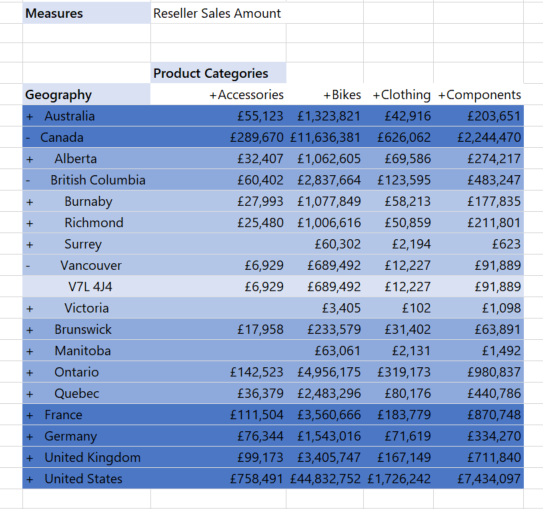 | Measures | Reseller Sales Amount | | | |
|---|---|---|---|---|
| | Product Categories | | | |
| Geography | +Accessories | +Bikes | +Clothing | +Components |
| + Australia | £55,123 | £1,323,821 | £42,916 | £203,651 |
| - Canada | £289,670 | £11,636,381 | £626,062 | £2,244,470 |
| + Alberta | £32,407 | £1,062,605 | £69,586 | £274,217 |
| - British Columbia | £60,402 | £2,837,664 | £123,595 | £483,247 |
| + Burnaby | £27,993 | £1,077,849 | £58,213 | £177,835 |
| + Richmond | £25,480 | £1,006,616 | £50,859 | £211,801 |
| + Surrey | | £60,302 | £2,194 | £623 |
| - Vancouver | £6,929 | £689,492 | £12,227 | £91,889 |
| V7L 4J4 | £6,929 | £689,492 | £12,227 | £91,889 |
| + Victoria | | £3,405 | £102 | £1,098 |
| + Brunswick | £17,958 | £233,579 | £31,402 | £63,891 |
| + Manitoba | | £63,061 | £2,131 | £1,492 |
| + Ontario | £142,523 | £4,956,175 | £319,173 | £980,837 |
| + Quebec | £36,379 | £2,483,296 | £80,176 | £440,786 |
| + France | £111,504 | £3,560,666 | £183,779 | £870,748 |
| + Germany | £76,344 | £1,543,016 | £71,619 | £334,270 |
| + United Kingdom | £99,173 | £3,405,747 | £167,149 | £711,840 |
| + United States | £758,491 | £44,832,752 | £1,726,242 | £7,434,097 |